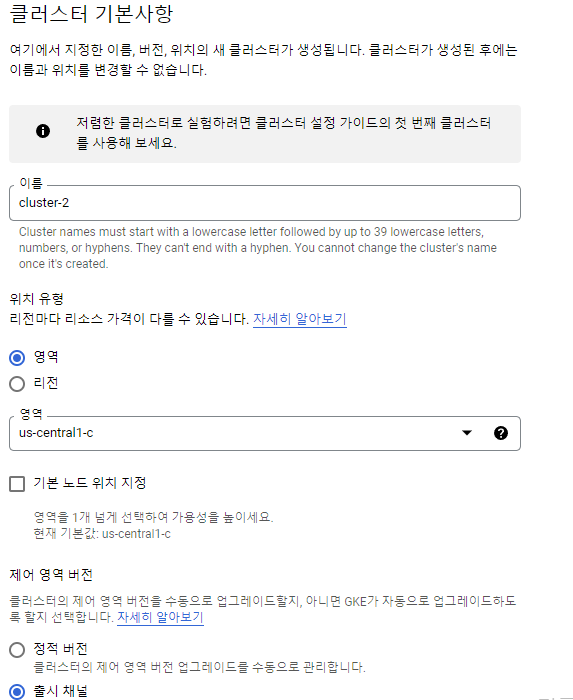 클러스터 기본사항

여기에서 지정한 이름, 버전, 위치의 새 클러스터가 생성됩니다. 클러스터가 생성된 후에는 이름과 위치를 변경할 수 없습니다.

저렴한 클러스터로 실험하려면 클러스터 설정 가이드의 첫 번째 클러스터를 사용해 보세요.

이름
cluster-2

Cluster names must start with a lowercase letter followed by up to 39 lowercase letters, numbers, or hyphens. They can't end with a hyphen. You cannot change the cluster's name once it's created.

위치 유형
리전마다 리소스 가격이 다를 수 있습니다. 자세히 알아보기

영역
리전

영역
us-central1-c

기본 노드 위치 지정

영역을 1개 넘게 선택하여 가용성을 높이세요.
현재 기본값: us-central1-c

제어 영역 버전
클러스터의 제어 영역 버전을 수동으로 업그레이드할지, 아니면 GKE가 자동으로 업그레이드하도록 할지 선택합니다. 자세히 알아보기

정적 버전
클러스터의 제어 영역 버전 업그레이드를 수동으로 관리합니다.
출시 채널